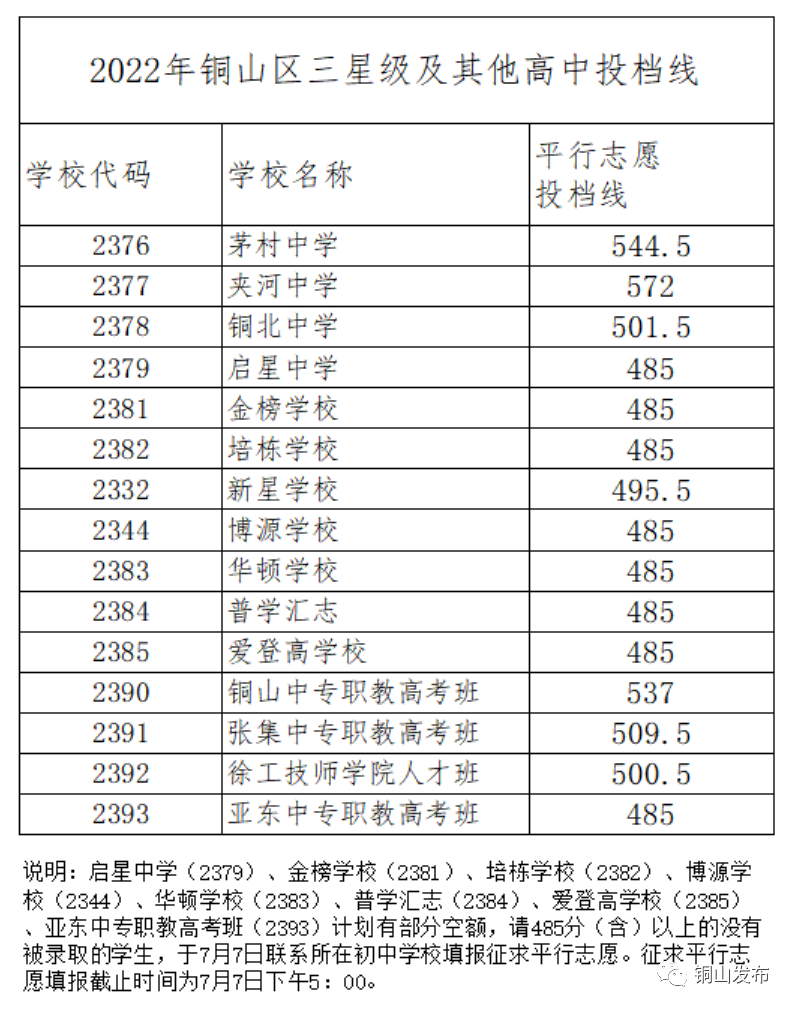 2022年铜山区三星级及其他高中投档线

| 学校代码 | 学校名称 | 平行志愿投档线 |
|---|---|---|
| 2376 | 茅村中学 | 544.5 |
| 2377 | 夹河中学 | 572 |
| 2378 | 铜北中学 | 501.5 |
| 2379 | 启星中学 | 485 |
| 2381 | 金榜学校 | 485 |
| 2382 | 培栋学校 | 485 |
| 2332 | 新星学校 | 495.5 |
| 2344 | 博源学校 | 485 |
| 2383 | 华顿学校 | 485 |
| 2384 | 普学汇志 | 485 |
| 2385 | 爱登高学校 | 485 |
| 2390 | 铜山中专职教高考班 | 537 |
| 2391 | 张集中专职教高考班 | 509.5 |
| 2392 | 徐工技师学院人才班 | 500.5 |
| 2393 | 亚东中专职教高考班 | 485 |

说明：启星中学（2379）、金榜学校（2381）、培栋学校（2382）、博源学校（2344）、华顿学校（2383）、普学汇志（2384）、爱登高学校（2385）、亚东中专职教高考班（2393）计划有部分空额，请485分（含）以上的没有被录取的学生，于7月7日联系所在初中学校填报征求平行志愿。征求平行志愿填报截止时间为7月7日下午5：00。

铜山发布